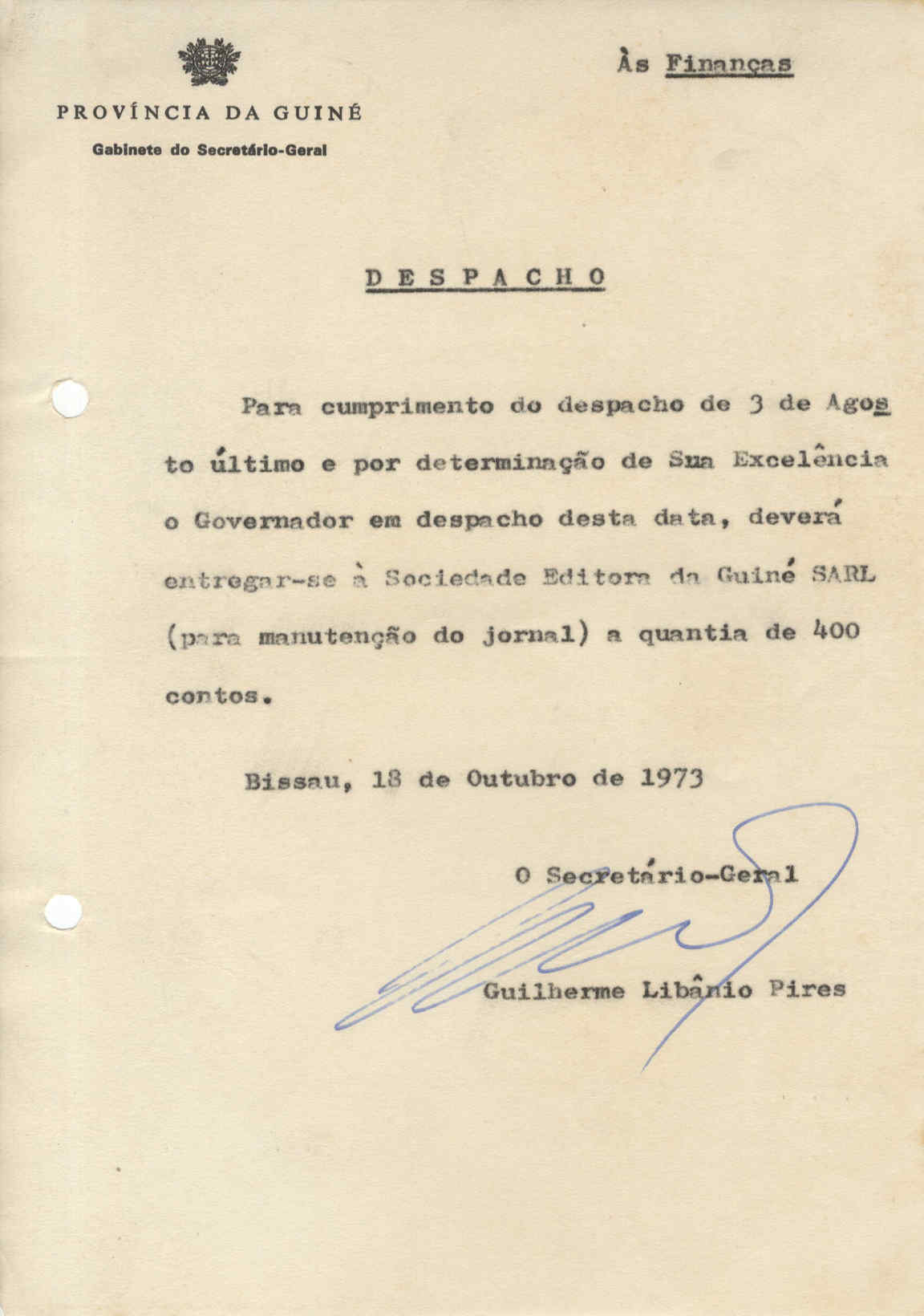 PROVÍNCIA DA GUINÉ
Gabinete do Secretário-Geral

Às Finanças

DESPACHO

Para cumprimento do despacho de 3 de Agosto último e por determinação de Sua Excelência o Governador em despacho desta data, deverá entregar-se à Sociedade Editora da Guiné SARL (para manutenção do jornal) a quantia de 400 contos.

Bissau, 18 de Outubro de 1973

O Secretário-Geral

Guilherme Libânio Pires